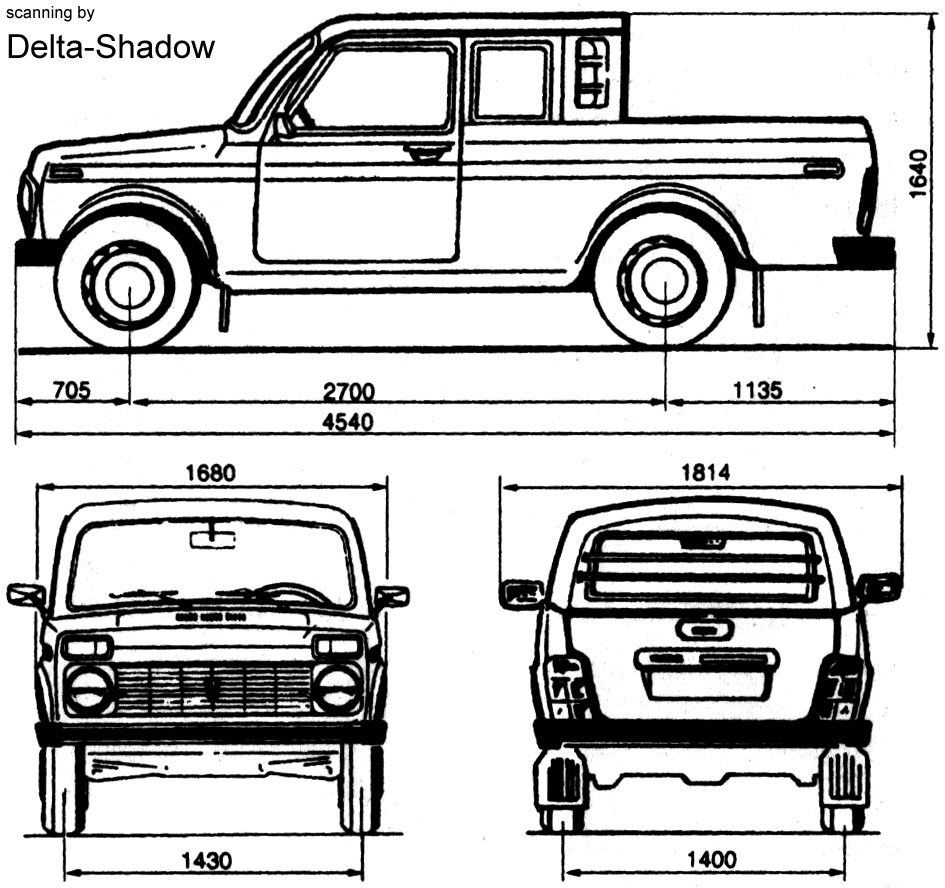 scanning by
Delta-Shadow

1640

705
2700
1135
4540

1680
1814

1430
1400